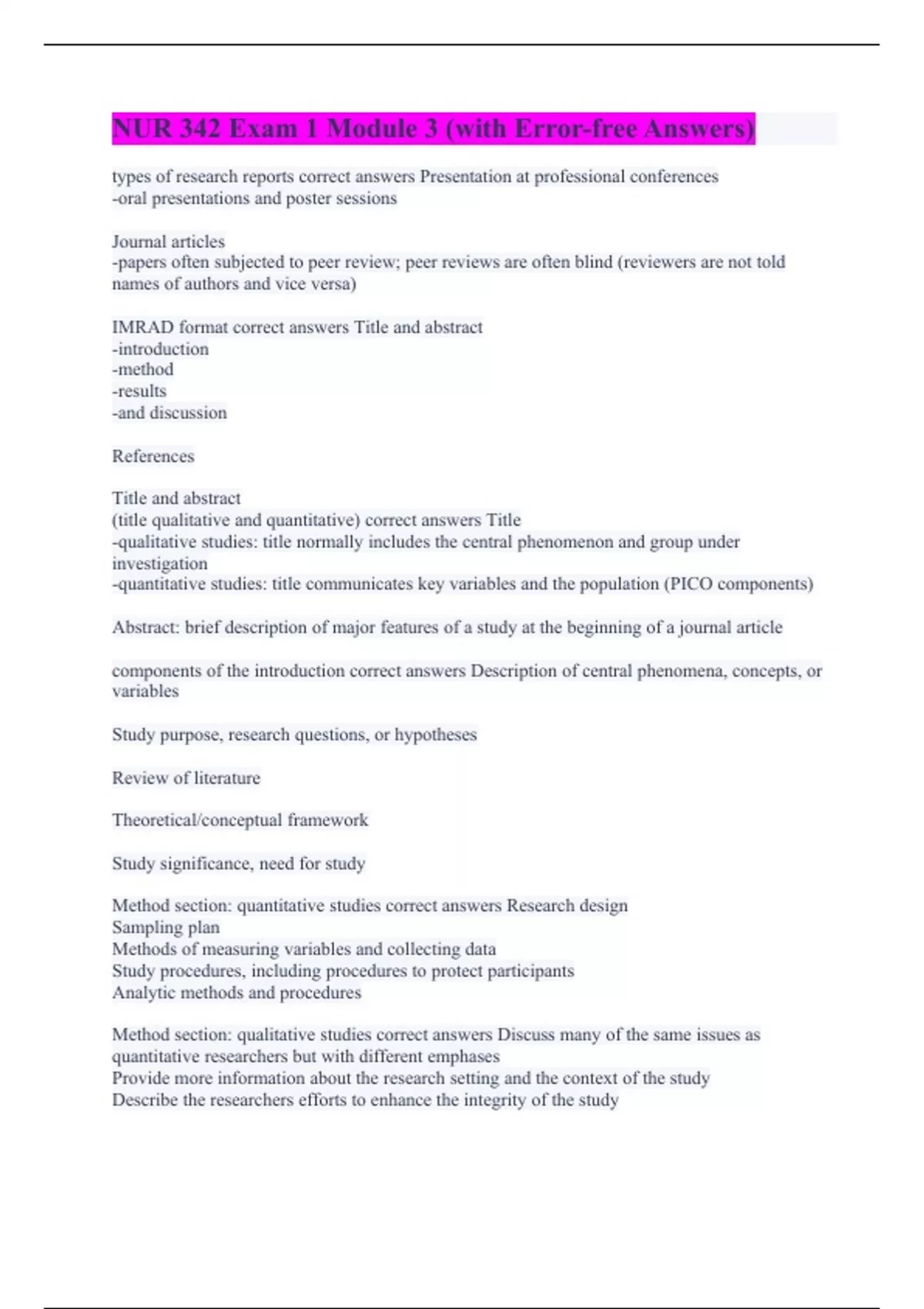 NUR 342 Exam 1 Module 3 (with Error-free Answers)

types of research reports correct answers Presentation at professional conferences
-oral presentations and poster sessions

Journal articles
-papers often subjected to peer review; peer reviews are often blind (reviewers are not told names of authors and vice versa)

IMRAD format correct answers Title and abstract
-introduction
-method
-results
-and discussion

References

Title and abstract
(title qualitative and quantitative) correct answers Title
-qualitative studies: title normally includes the central phenomenon and group under investigation
-quantitative studies: title communicates key variables and the population (PICO components)

Abstract: brief description of major features of a study at the beginning of a journal article

components of the introduction correct answers Description of central phenomena, concepts, or variables

Study purpose, research questions, or hypotheses

Review of literature

Theoretical/conceptual framework

Study significance, need for study

Method section: quantitative studies correct answers Research design
Sampling plan
Methods of measuring variables and collecting data
Study procedures, including procedures to protect participants
Analytic methods and procedures

Method section: qualitative studies correct answers Discuss many of the same issues as quantitative researchers but with different emphases
Provide more information about the research setting and the context of the study
Describe the researchers efforts to enhance the integrity of the study